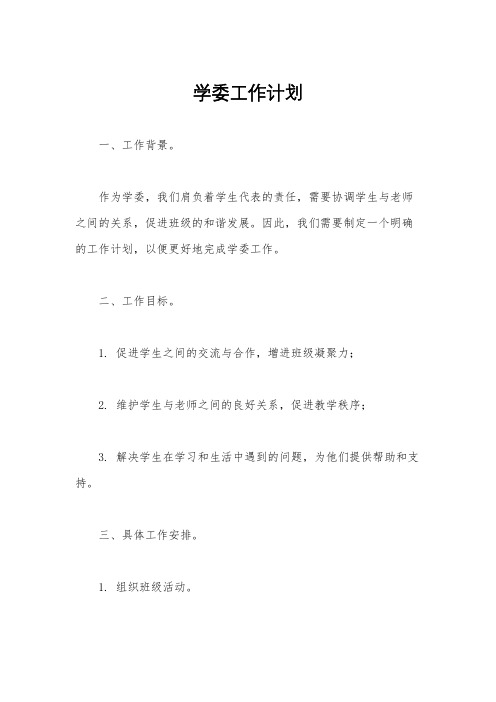 学委工作计划

一、工作背景。

作为学委，我们肩负着学生代表的责任，需要协调学生与老师之间的关系，促进班级的和谐发展。因此，我们需要制定一个明确的工作计划，以便更好地完成学委工作。

二、工作目标。

1. 促进学生之间的交流与合作，增进班级凝聚力；

2. 维护学生与老师之间的良好关系，促进教学秩序；

3. 解决学生在学习和生活中遇到的问题，为他们提供帮助和支持。

三、具体工作安排。

1. 组织班级活动。